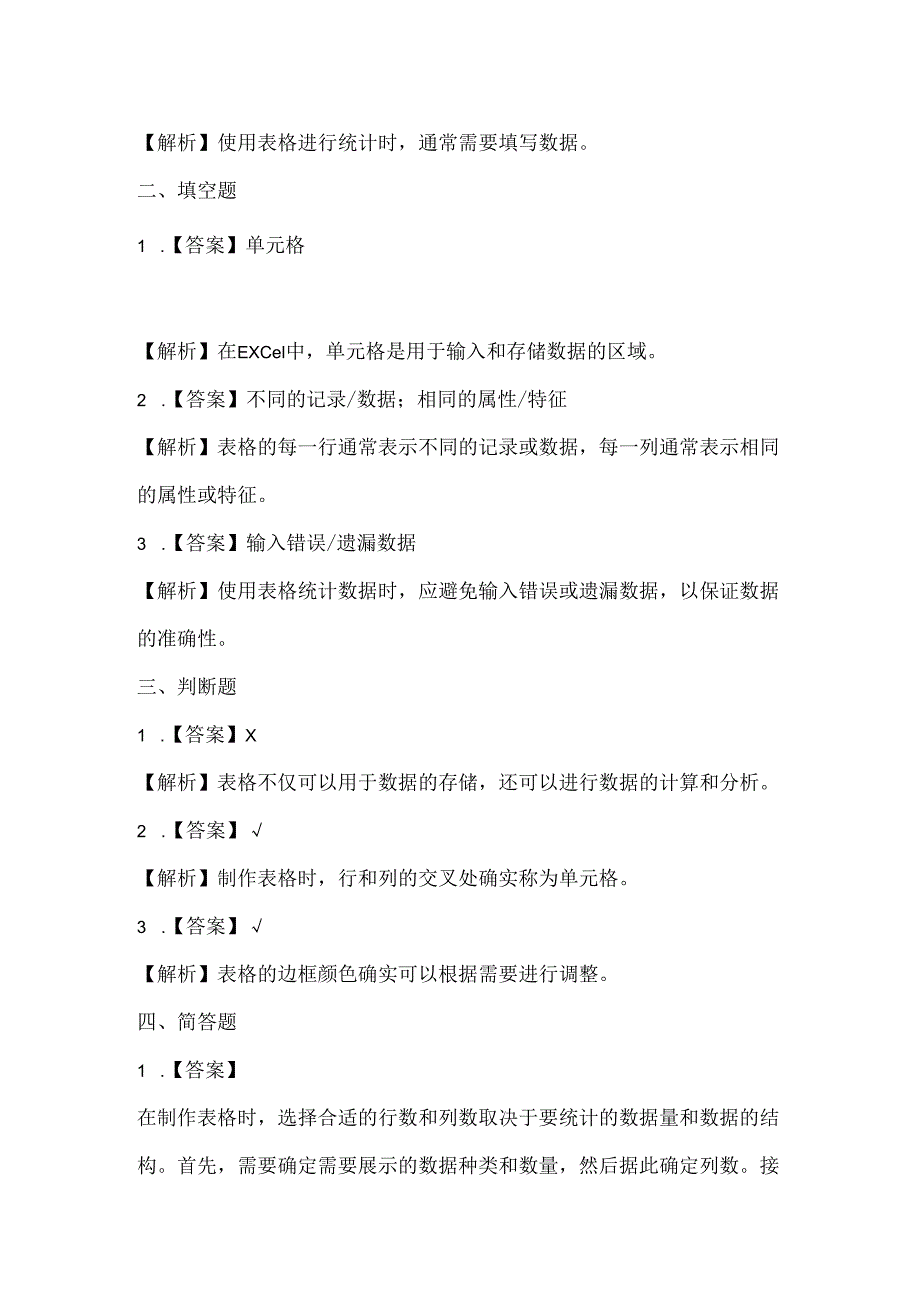 【解析】使用表格进行统计时，通常需要填写数据。

二、填空题

1 .【答案】单元格

【解析】在EXCel中，单元格是用于输入和存储数据的区域。

2 .【答案】不同的记录/数据；相同的属性/特征

【解析】表格的每一行通常表示不同的记录或数据，每一列通常表示相同的属性或特征。

3 .【答案】输入错误/遗漏数据

【解析】使用表格统计数据时，应避免输入错误或遗漏数据，以保证数据的准确性。

三、判断题

1 .【答案】X

【解析】表格不仅可以用于数据的存储，还可以进行数据的计算和分析。

2 .【答案】√

【解析】制作表格时，行和列的交叉处确实称为单元格。

3 .【答案】√

【解析】表格的边框颜色确实可以根据需要进行调整。

四、简答题

1 .【答案】

在制作表格时，选择合适的行数和列数取决于要统计的数据量和数据的结构。首先，需要确定需要展示的数据种类和数量，然后据此确定列数。接